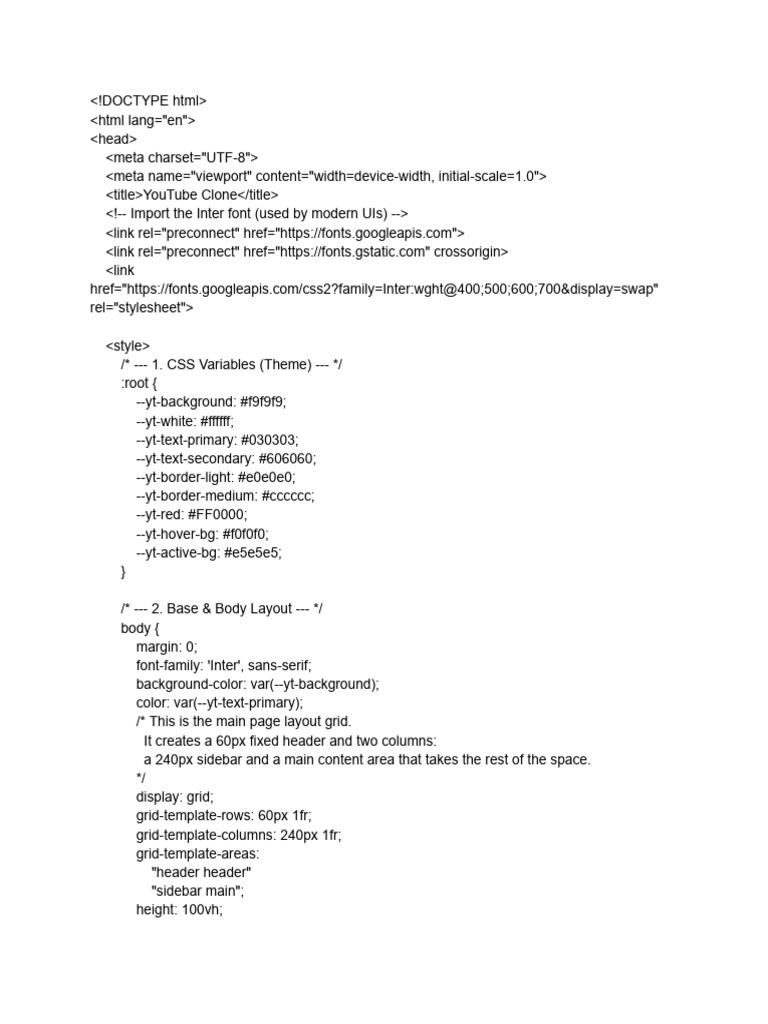 <!DOCTYPE html>
<html lang="en">
<head>
<meta charset="UTF-8">
<meta name="viewport" content="width=device-width, initial-scale=1.0">
<title>YouTube Clone</title>
<!-- Import the Inter font (used by modern UIs) -->
<link rel="preconnect" href="https://fonts.googleapis.com">
<link rel="preconnect" href="https://fonts.gstatic.com" crossorigin>
<link href="https://fonts.googleapis.com/css2?family=Inter:wght@400;500;600;700&display=swap" rel="stylesheet">

<style>
/* --- 1. CSS Variables (Theme) --- */
:root {
--yt-background: #f9f9f9;
--yt-white: #ffffff;
--yt-text-primary: #030303;
--yt-text-secondary: #606060;
--yt-border-light: #e0e0e0;
--yt-border-medium: #cccccc;
--yt-red: #FF0000;
--yt-hover-bg: #f0f0f0;
--yt-active-bg: #e5e5e5;
}

/* --- 2. Base & Body Layout --- */
body {
margin: 0;
font-family: 'Inter', sans-serif;
background-color: var(--yt-background);
color: var(--yt-text-primary);
/* This is the main page layout grid.
It creates a 60px fixed header and two columns:
a 240px sidebar and a main content area that takes the rest of the space.
*/
display: grid;
grid-template-rows: 60px 1fr;
grid-template-columns: 240px 1fr;
grid-template-areas:
"header header"
"sidebar main";
height: 100vh;